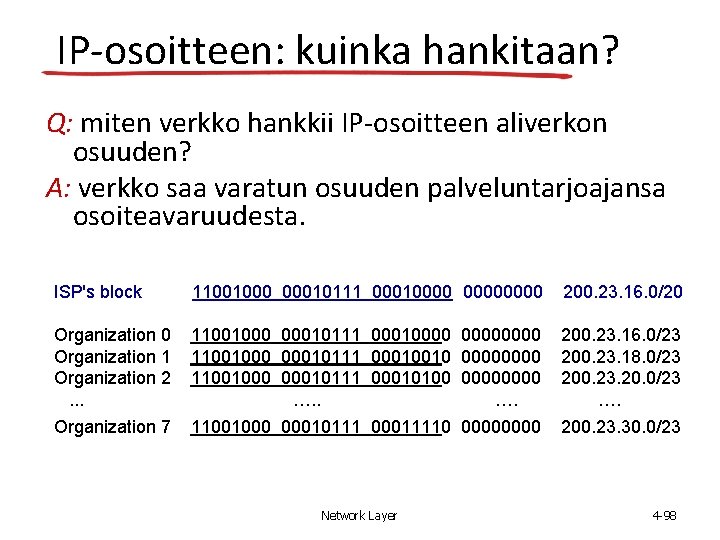 IP-osoitteen: kuinka hankitaan?

Q: miten verkko hankkii IP-osoitteen aliverkon osuuden?

A: verkko saa varatun osuuden palveluntarjoajansa osoiteavaruudesta.

ISP's block 11001000 00010111 00010000 00000000 200.23.16.0/20

Organization 0 11001000 00010111 00010000 00000000 200.23.16.0/23
Organization 1 11001000 00010111 00010010 00000000 200.23.18.0/23
Organization 2 11001000 00010111 00010100 00000000 200.23.20.0/23
... ..... .... ....
Organization 7 11001000 00010111 00011110 00000000 200.23.30.0/23

Network Layer

4-98